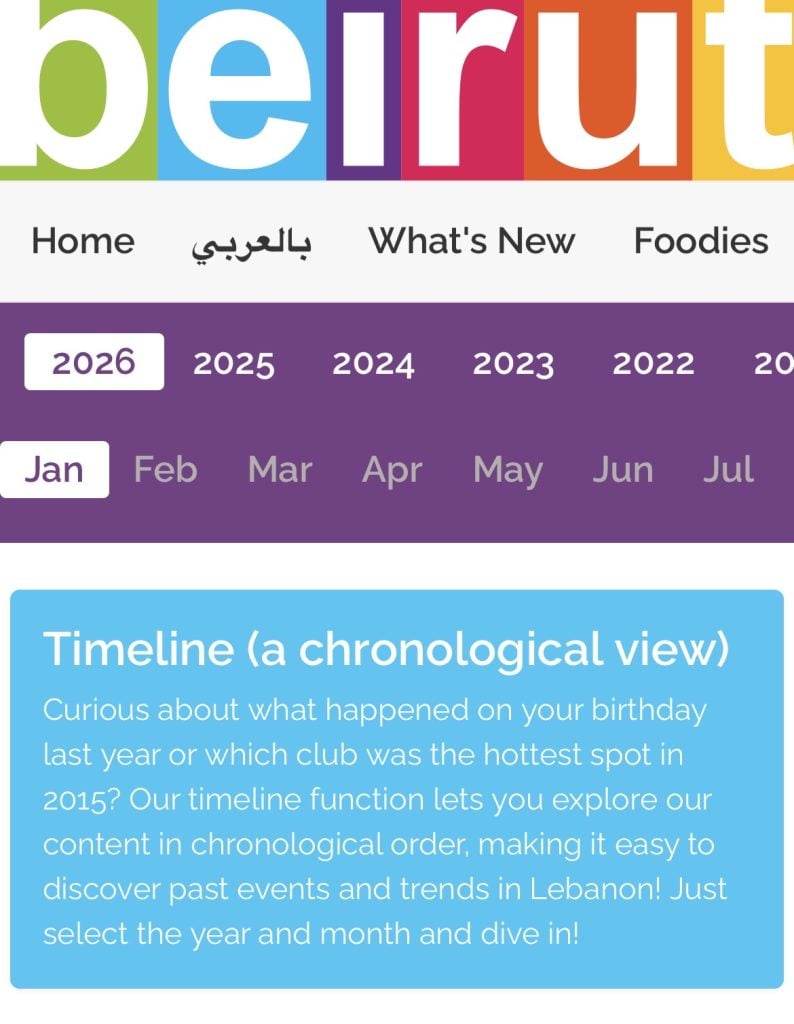 beirut

Home بالعربي What's New Foodies

2026 2025 2024 2023 2022 20

Jan Feb Mar Apr May Jun Jul

Timeline (a chronological view)

Curious about what happened on your birthday last year or which club was the hottest spot in 2015? Our timeline function lets you explore our content in chronological order, making it easy to discover past events and trends in Lebanon! Just select the year and month and dive in!